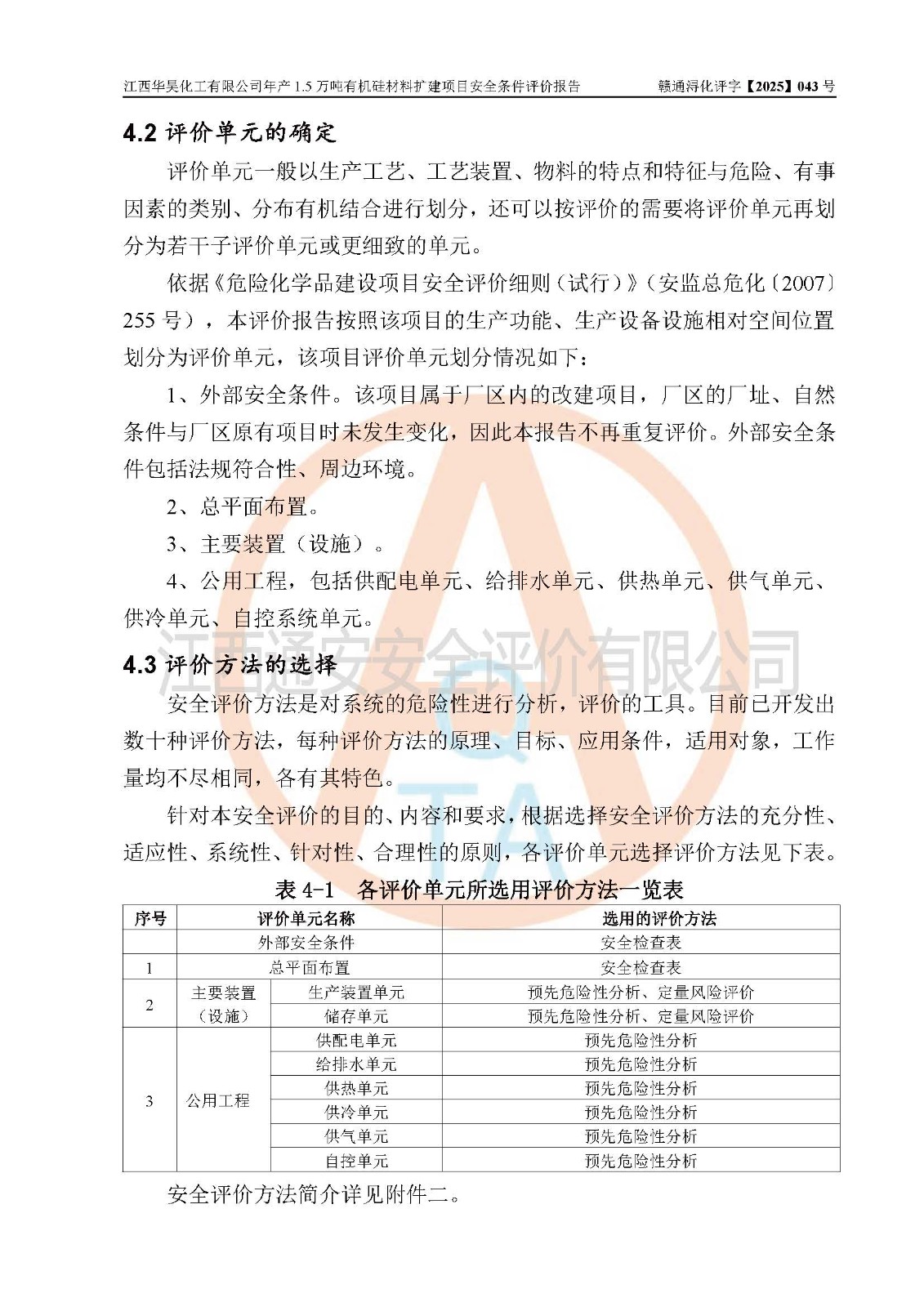 江西华昊化工有限公司年产 1.5 万吨有机硅材料扩建项目安全条件评价报告　　赣通浔化评字【2025】043 号

4.2 评价单元的确定

评价单元一般以生产工艺、工艺装置、物料的特点和特征与危险、有事因素的类别、分布有机结合进行划分，还可以按评价的需要将评价单元再划分为若干子评价单元或更细致的单元。

依据《危险化学品建设项目安全评价细则（试行）》（安监总危化〔2007〕255 号），本评价报告按照该项目的生产功能、生产设备设施相对空间位置划分为评价单元，该项目评价单元划分情况如下：

1、外部安全条件。该项目属于厂区内的改建项目，厂区的厂址、自然条件与厂区原有项目时未发生变化，因此本报告不再重复评价。外部安全条件包括法规符合性、周边环境。

2、总平面布置。

3、主要装置（设施）。

4、公用工程，包括供配电单元、给排水单元、供热单元、供气单元、供冷单元、自控系统单元。

江西通安安全评价有限公司

4.3 评价方法的选择

安全评价方法是对系统的危险性进行分析，评价的工具。目前已开发出数十种评价方法，每种评价方法的原理、目标、应用条件，适用对象，工作量均不尽相同，各有其特色。

针对本安全评价的目的、内容和要求，根据选择安全评价方法的充分性、适应性、系统性、针对性、合理性的原则，各评价单元选择评价方法见下表。

表 4-1　各评价单元所选用评价方法一览表

| 序号 | 评价单元名称 | | 选用的评价方法 |
|---|---|---|---|
| | 外部安全条件 | | 安全检查表 |
| 1 | 总平面布置 | | 安全检查表 |
| 2 | 主要装置（设施） | 生产装置单元 | 预先危险性分析、定量风险评价 |
| | | 储存单元 | 预先危险性分析、定量风险评价 |
| 3 | 公用工程 | 供配电单元 | 预先危险性分析 |
| | | 给排水单元 | 预先危险性分析 |
| | | 供热单元 | 预先危险性分析 |
| | | 供冷单元 | 预先危险性分析 |
| | | 供气单元 | 预先危险性分析 |
| | | 自控单元 | 预先危险性分析 |

安全评价方法简介详见附件二。